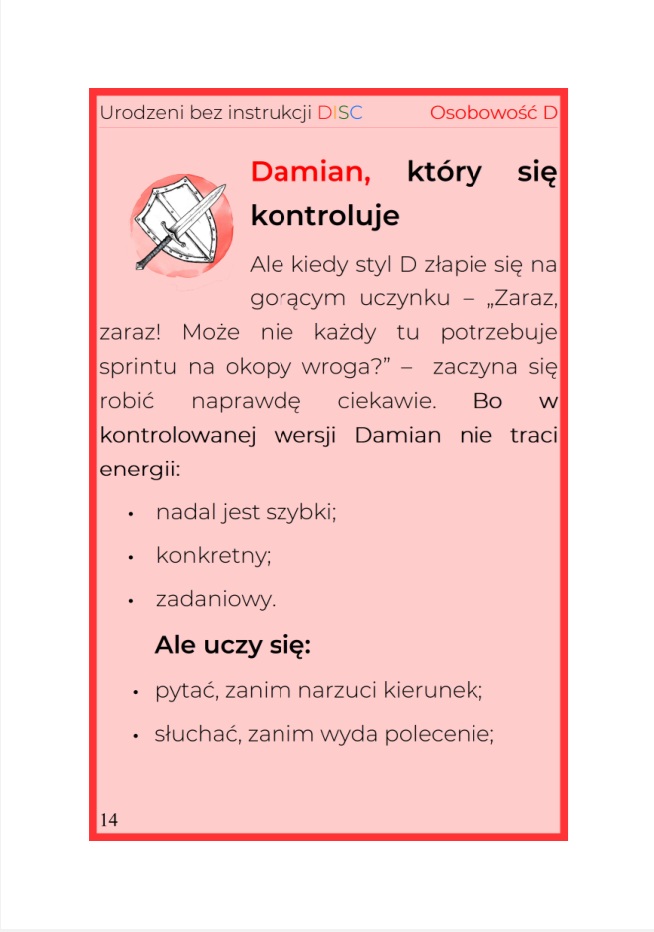 Urodzeni bez instrukcji DISC Osobowość D

Damian, który się kontroluje

Ale kiedy styl D złapie się na gorącym uczynku – „Zaraz, zaraz! Może nie każdy tu potrzebuje sprintu na okopy wroga?” – zaczyna się robić naprawdę ciekawie. Bo w kontrolowanej wersji Damian nie traci energii:

• nadal jest szybki;
• konkretny;
• zadaniowy.

Ale uczy się:

• pytać, zanim narzuci kierunek;
• słuchać, zanim wyda polecenie;

14